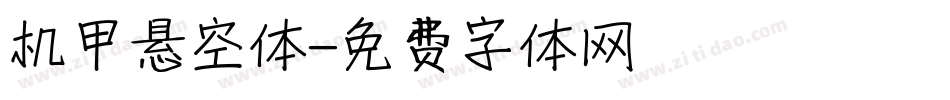 机甲悬空体-免费字体网

www.zitidao.com www.zitidao.com www.zitidao.com